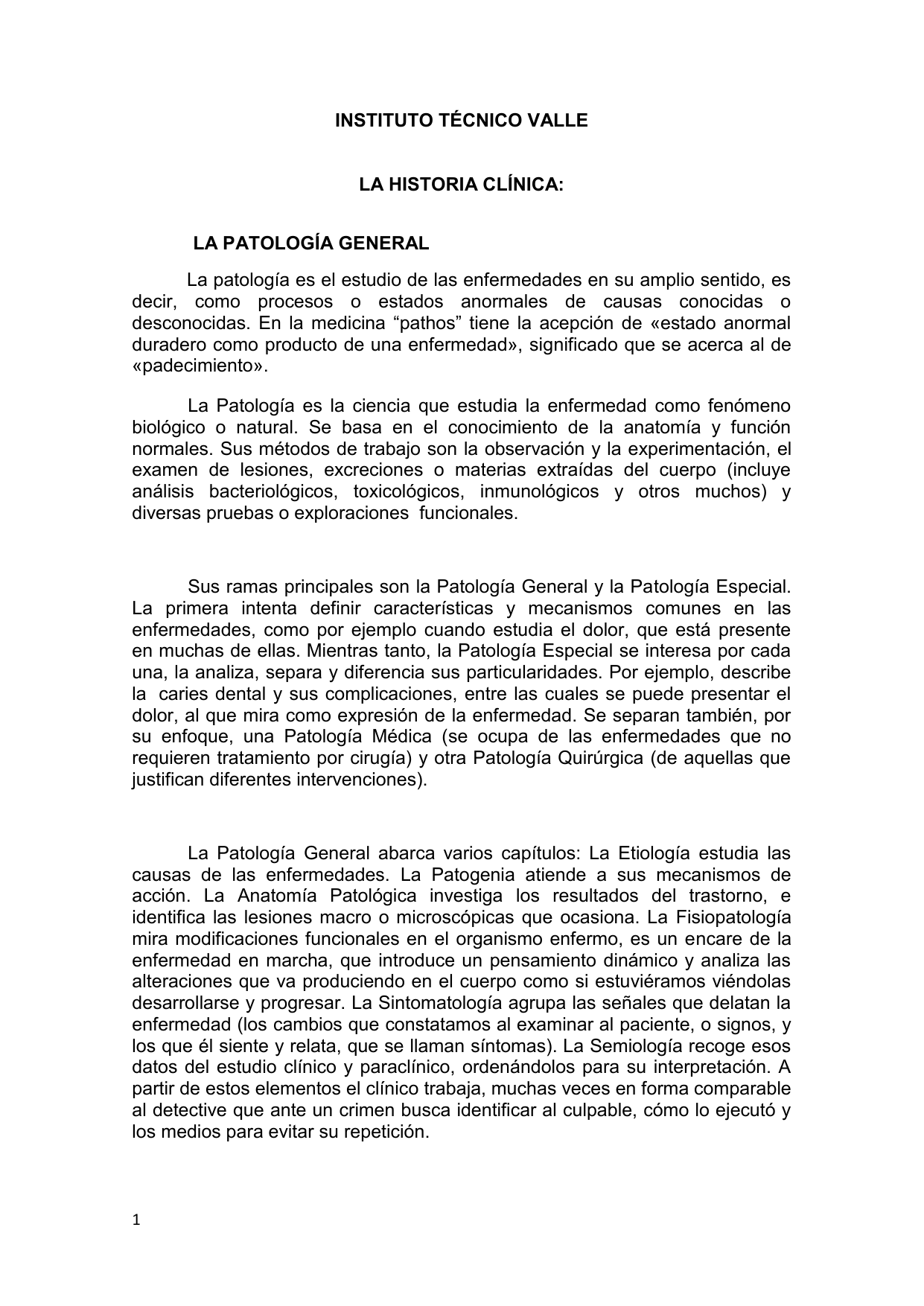 INSTITUTO TÉCNICO VALLE

LA HISTORIA CLÍNICA:

LA PATOLOGÍA GENERAL

La patología es el estudio de las enfermedades en su amplio sentido, es decir, como procesos o estados anormales de causas conocidas o desconocidas. En la medicina “pathos” tiene la acepción de «estado anormal duradero como producto de una enfermedad», significado que se acerca al de «padecimiento».

La Patología es la ciencia que estudia la enfermedad como fenómeno biológico o natural. Se basa en el conocimiento de la anatomía y función normales. Sus métodos de trabajo son la observación y la experimentación, el examen de lesiones, excreciones o materias extraídas del cuerpo (incluye análisis bacteriológicos, toxicológicos, inmunológicos y otros muchos) y diversas pruebas o exploraciones funcionales.

Sus ramas principales son la Patología General y la Patología Especial. La primera intenta definir características y mecanismos comunes en las enfermedades, como por ejemplo cuando estudia el dolor, que está presente en muchas de ellas. Mientras tanto, la Patología Especial se interesa por cada una, la analiza, separa y diferencia sus particularidades. Por ejemplo, describe la caries dental y sus complicaciones, entre las cuales se puede presentar el dolor, al que mira como expresión de la enfermedad. Se separan también, por su enfoque, una Patología Médica (se ocupa de las enfermedades que no requieren tratamiento por cirugía) y otra Patología Quirúrgica (de aquellas que justifican diferentes intervenciones).

La Patología General abarca varios capítulos: La Etiología estudia las causas de las enfermedades. La Patogenia atiende a sus mecanismos de acción. La Anatomía Patológica investiga los resultados del trastorno, e identifica las lesiones macro o microscópicas que ocasiona. La Fisiopatología mira modificaciones funcionales en el organismo enfermo, es un encare de la enfermedad en marcha, que introduce un pensamiento dinámico y analiza las alteraciones que va produciendo en el cuerpo como si estuviéramos viéndolas desarrollarse y progresar. La Sintomatología agrupa las señales que delatan la enfermedad (los cambios que constatamos al examinar al paciente, o signos, y los que él siente y relata, que se llaman síntomas). La Semiología recoge esos datos del estudio clínico y paraclínico, ordenándolos para su interpretación. A partir de estos elementos el clínico trabaja, muchas veces en forma comparable al detective que ante un crimen busca identificar al culpable, cómo lo ejecutó y los medios para evitar su repetición.

1